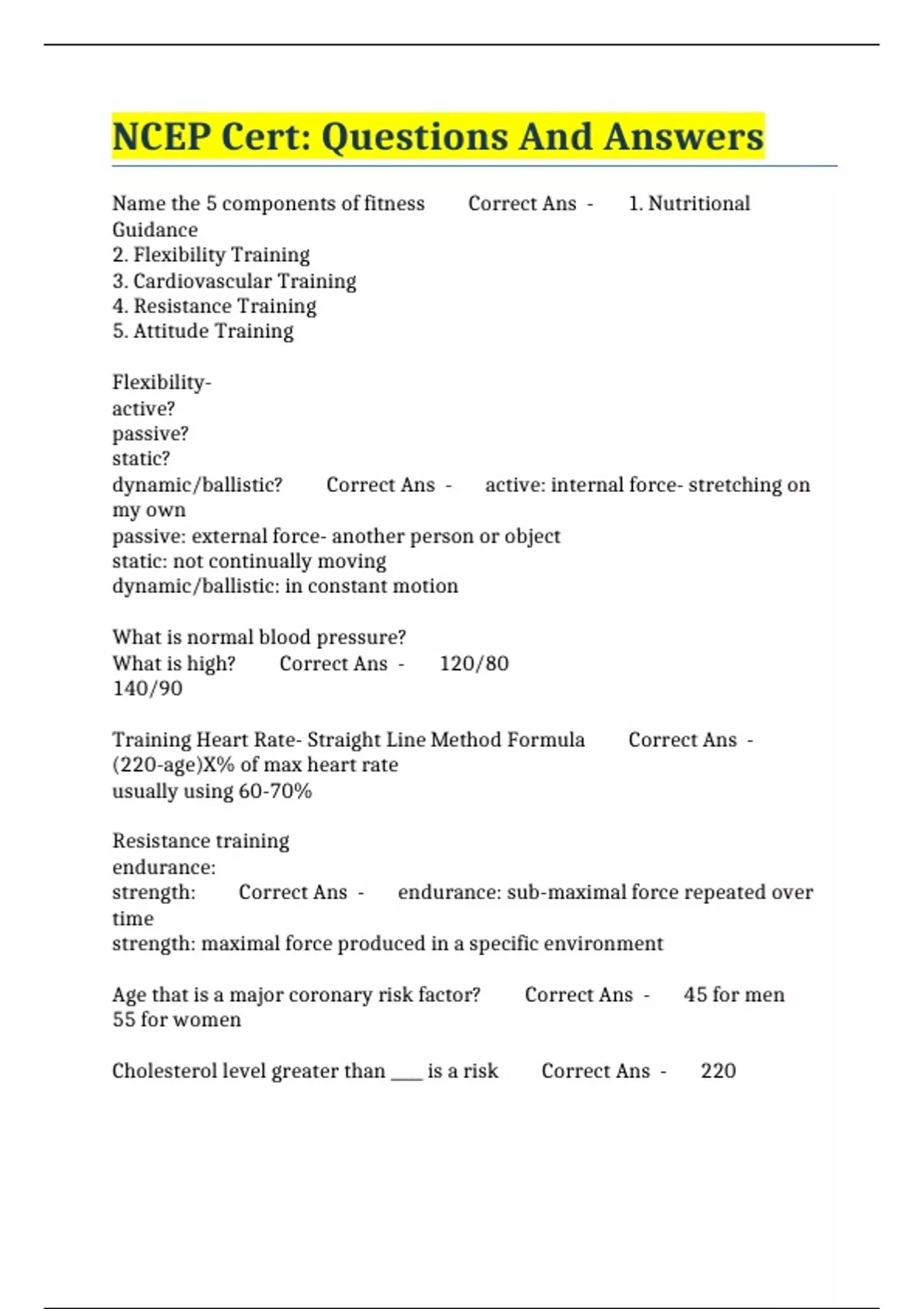 NCEP Cert: Questions And Answers

Name the 5 components of fitness Correct Ans - 1. Nutritional Guidance
2. Flexibility Training
3. Cardiovascular Training
4. Resistance Training
5. Attitude Training

Flexibility-
active?
passive?
static?
dynamic/ballistic? Correct Ans - active: internal force- stretching on my own
passive: external force- another person or object
static: not continually moving
dynamic/ballistic: in constant motion

What is normal blood pressure?
What is high? Correct Ans - 120/80
140/90

Training Heart Rate- Straight Line Method Formula Correct Ans - (220-age)X% of max heart rate
usually using 60-70%

Resistance training
endurance:
strength: Correct Ans - endurance: sub-maximal force repeated over time
strength: maximal force produced in a specific environment

Age that is a major coronary risk factor? Correct Ans - 45 for men
55 for women

Cholesterol level greater than ___ is a risk Correct Ans - 220